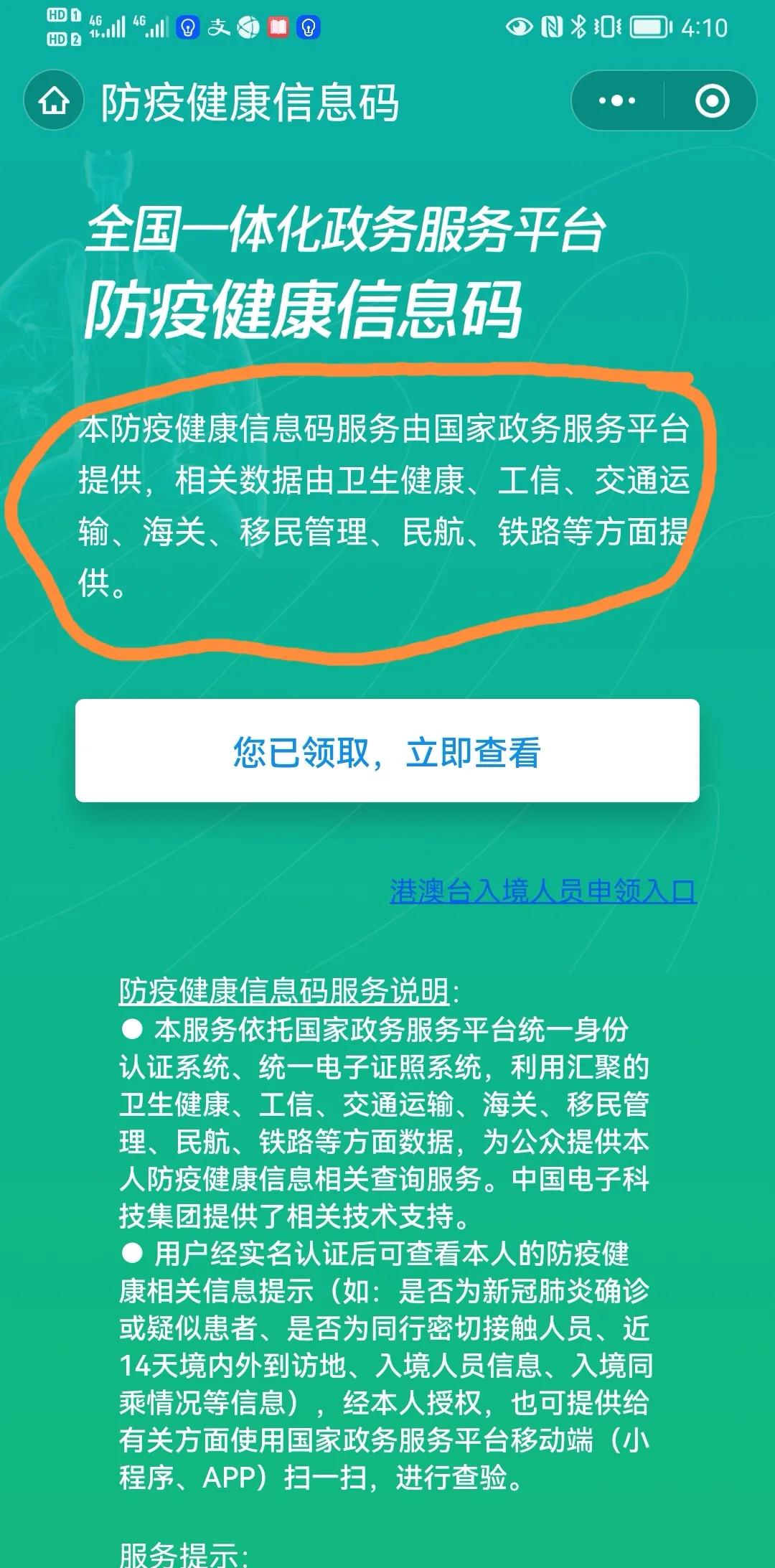 HD 1 HD 2 4G 4G 4:10

防疫健康信息码

全国一体化政务服务平台
防疫健康信息码

本防疫健康信息码服务由国家政务服务平台提供，相关数据由卫生健康、工信、交通运输、海关、移民管理、民航、铁路等方面提供。

您已领取，立即查看

港澳台入境人员申领入口

防疫健康信息码服务说明:
● 本服务依托国家政务服务平台统一身份认证系统、统一电子证照系统，利用汇聚的卫生健康、工信、交通运输、海关、移民管理、民航、铁路等方面数据，为公众提供本人防疫健康信息相关查询服务。中国电子科技集团提供了相关技术支持。
● 用户经实名认证后可查看本人的防疫健康相关信息提示（如：是否为新冠肺炎确诊或疑似患者、是否为同行密切接触人员、近14天境内外到访地、入境人员信息、入境同乘情况等信息），经本人授权，也可提供给有关方面使用国家政务服务平台移动端（小程序、APP）扫一扫，进行查验。

服务提示: